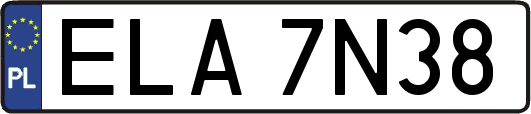 PL
ELA 7N38